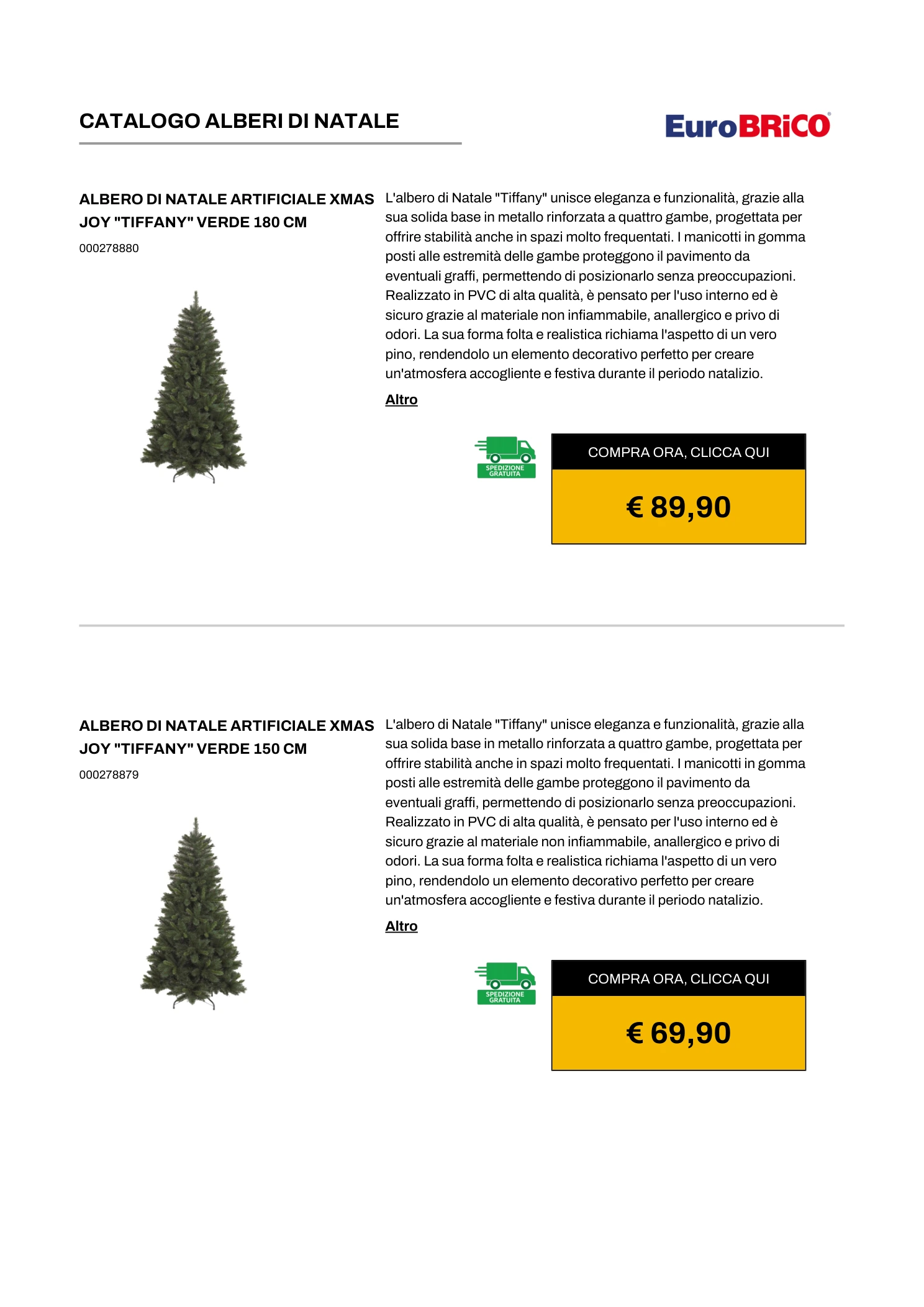 CATALOGO ALBERI DI NATALE

EuroBRiCO

ALBERO DI NATALE ARTIFICIALE XMAS JOY "TIFFANY" VERDE 180 CM

000278880

L'albero di Natale "Tiffany" unisce eleganza e funzionalità, grazie alla sua solida base in metallo rinforzata a quattro gambe, progettata per offrire stabilità anche in spazi molto frequentati. I manicotti in gomma posti alle estremità delle gambe proteggono il pavimento da eventuali graffi, permettendo di posizionarlo senza preoccupazioni. Realizzato in PVC di alta qualità, è pensato per l'uso interno ed è sicuro grazie al materiale non infiammabile, anallergico e privo di odori. La sua forma folta e realistica richiama l'aspetto di un vero pino, rendendolo un elemento decorativo perfetto per creare un'atmosfera accogliente e festiva durante il periodo natalizio.

Altro

SPEDIZIONE GRATUITA

COMPRA ORA, CLICCA QUI

€ 89,90

ALBERO DI NATALE ARTIFICIALE XMAS JOY "TIFFANY" VERDE 150 CM

000278879

L'albero di Natale "Tiffany" unisce eleganza e funzionalità, grazie alla sua solida base in metallo rinforzata a quattro gambe, progettata per offrire stabilità anche in spazi molto frequentati. I manicotti in gomma posti alle estremità delle gambe proteggono il pavimento da eventuali graffi, permettendo di posizionarlo senza preoccupazioni. Realizzato in PVC di alta qualità, è pensato per l'uso interno ed è sicuro grazie al materiale non infiammabile, anallergico e privo di odori. La sua forma folta e realistica richiama l'aspetto di un vero pino, rendendolo un elemento decorativo perfetto per creare un'atmosfera accogliente e festiva durante il periodo natalizio.

Altro

SPEDIZIONE GRATUITA

COMPRA ORA, CLICCA QUI

€ 69,90